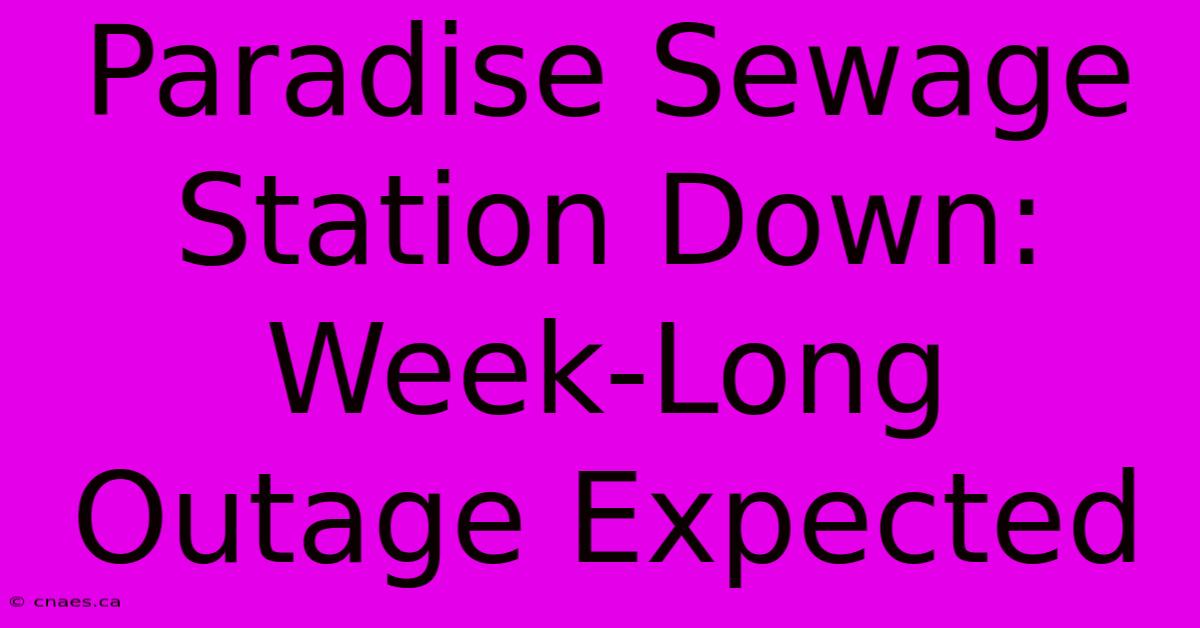 Paradise Sewage Station Down: Week-Long Outage Expected

© cnaes.ca